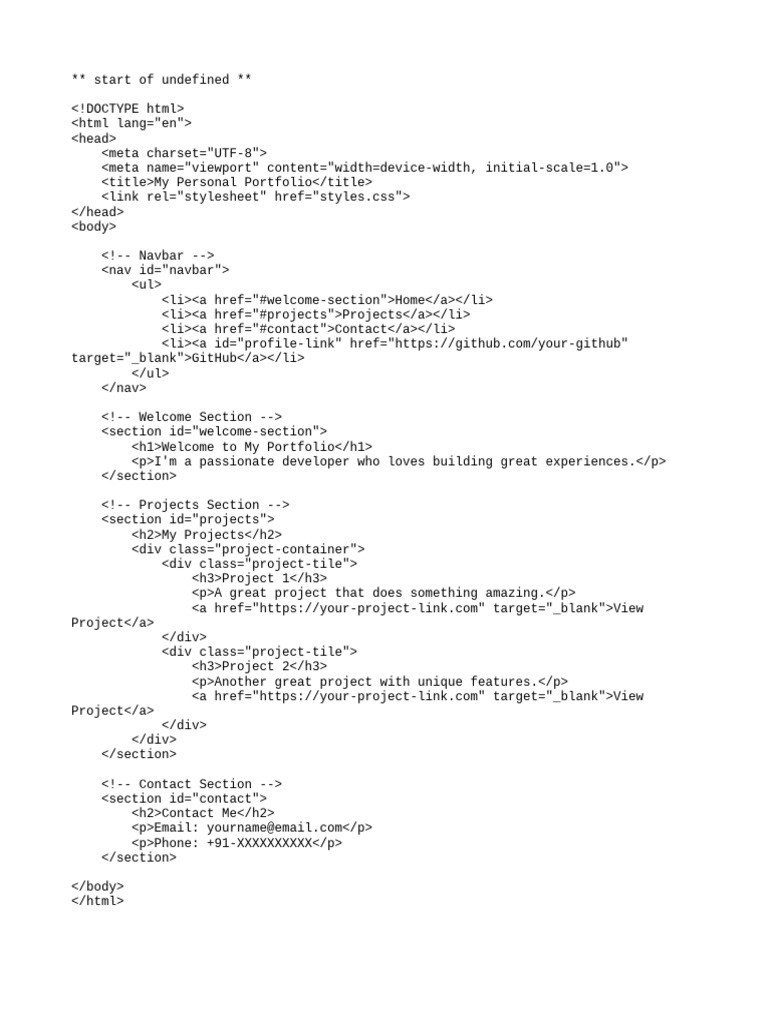 ** start of undefined **

<!DOCTYPE html>
<html lang="en">
<head>
    <meta charset="UTF-8">
    <meta name="viewport" content="width=device-width, initial-scale=1.0">
    <title>My Personal Portfolio</title>
    <link rel="stylesheet" href="styles.css">
</head>
<body>

    <!-- Navbar -->
    <nav id="navbar">
        <ul>
            <li><a href="#welcome-section">Home</a></li>
            <li><a href="#projects">Projects</a></li>
            <li><a href="#contact">Contact</a></li>
            <li><a id="profile-link" href="https://github.com/your-github" target="_blank">GitHub</a></li>
        </ul>
    </nav>

    <!-- Welcome Section -->
    <section id="welcome-section">
        <h1>Welcome to My Portfolio</h1>
        <p>I'm a passionate developer who loves building great experiences.</p>
    </section>

    <!-- Projects Section -->
    <section id="projects">
        <h2>My Projects</h2>
        <div class="project-container">
            <div class="project-tile">
                <h3>Project 1</h3>
                <p>A great project that does something amazing.</p>
                <a href="https://your-project-link.com" target="_blank">View Project</a>
            </div>
            <div class="project-tile">
                <h3>Project 2</h3>
                <p>Another great project with unique features.</p>
                <a href="https://your-project-link.com" target="_blank">View Project</a>
            </div>
        </div>
    </section>

    <!-- Contact Section -->
    <section id="contact">
        <h2>Contact Me</h2>
        <p>Email: yourname@email.com</p>
        <p>Phone: +91-XXXXXXXXXX</p>
    </section>

</body>
</html>